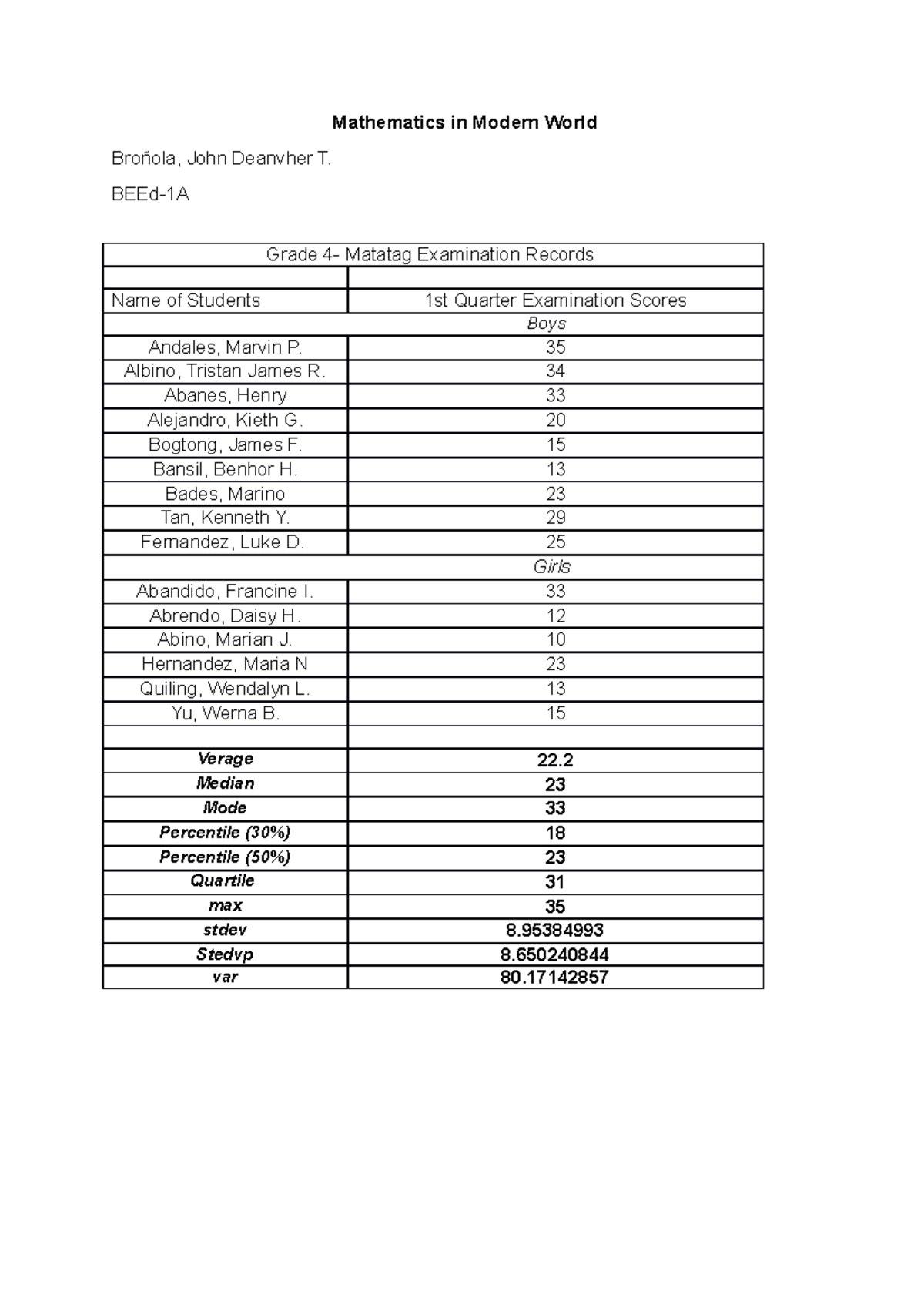 Mathematics in Modern World

Broñola, John Deanvher T.

BEEd-1A

| Grade 4- Matatag Examination Records | |
|---|---|
| | |
| Name of Students | 1st Quarter Examination Scores |
| | Boys |
| Andales, Marvin P. | 35 |
| Albino, Tristan James R. | 34 |
| Abanes, Henry | 33 |
| Alejandro, Kieth G. | 20 |
| Bogtong, James F. | 15 |
| Bansil, Benhor H. | 13 |
| Bades, Marino | 23 |
| Tan, Kenneth Y. | 29 |
| Fernandez, Luke D. | 25 |
| | Girls |
| Abandido, Francine I. | 33 |
| Abrendo, Daisy H. | 12 |
| Abino, Marian J. | 10 |
| Hernandez, Maria N | 23 |
| Quiling, Wendalyn L. | 13 |
| Yu, Werna B. | 15 |
| | |
| Verage | 22.2 |
| Median | 23 |
| Mode | 33 |
| Percentile (30%) | 18 |
| Percentile (50%) | 23 |
| Quartile | 31 |
| max | 35 |
| stdev | 8.95384993 |
| Stedvp | 8.650240844 |
| var | 80.17142857 |